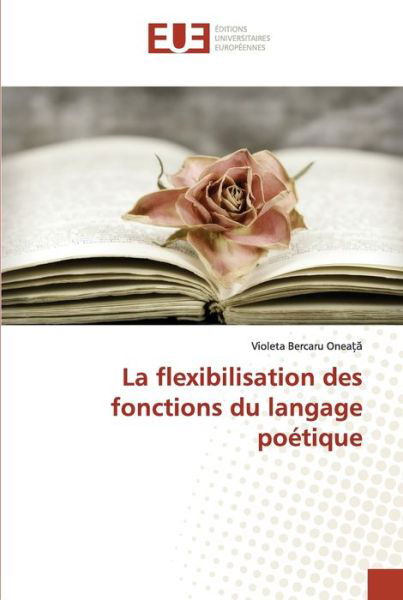 EUE
ÉDITIONS
UNIVERSITAIRES
EUROPÉENNES

Violeta Bercaru Oneaţă

La flexibilisation des fonctions du langage poétique